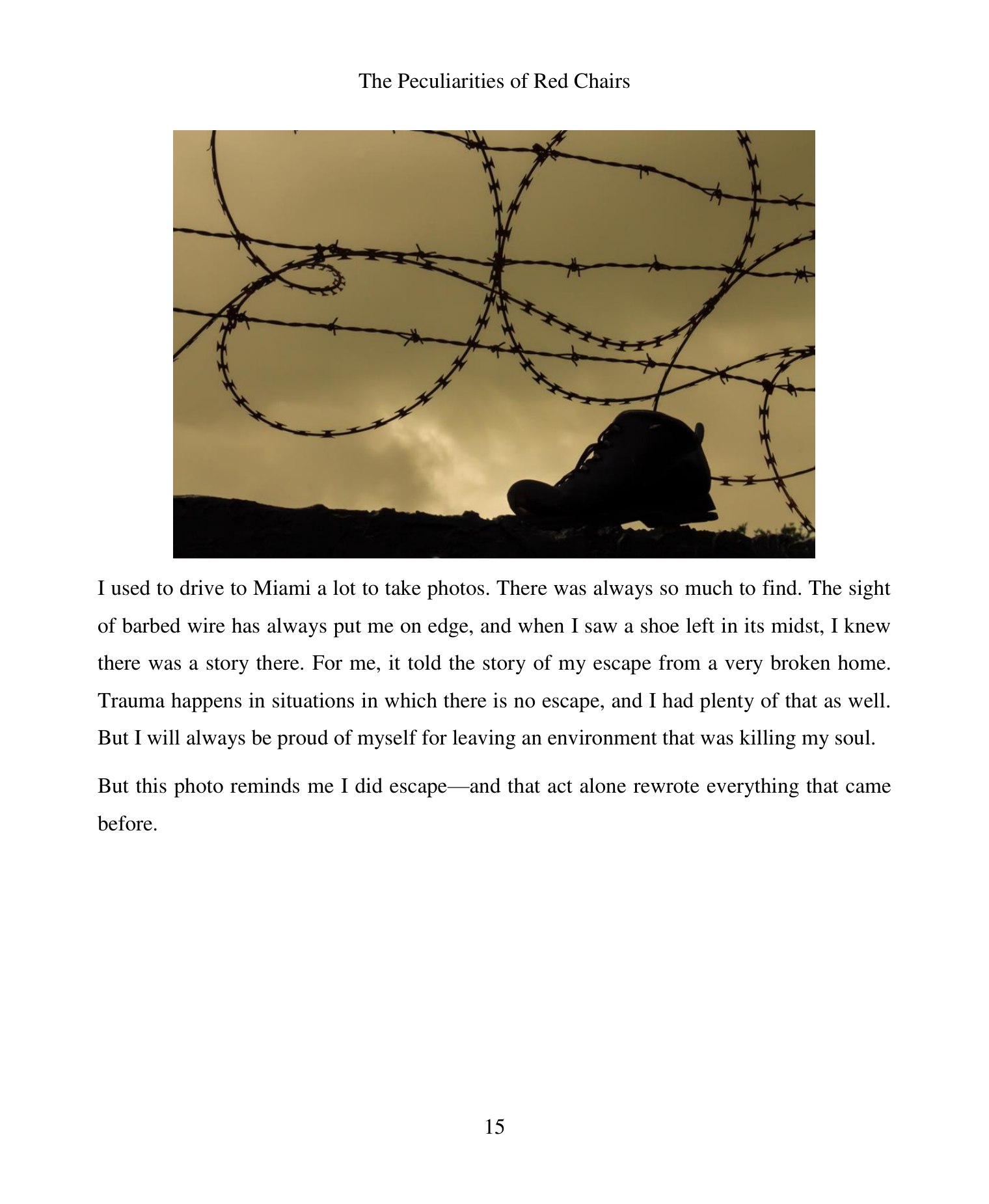 The Peculiarities of Red Chairs

I used to drive to Miami a lot to take photos. There was always so much to find. The sight of barbed wire has always put me on edge, and when I saw a shoe left in its midst, I knew there was a story there. For me, it told the story of my escape from a very broken home. Trauma happens in situations in which there is no escape, and I had plenty of that as well. But I will always be proud of myself for leaving an environment that was killing my soul.

But this photo reminds me I did escape—and that act alone rewrote everything that came before.

15